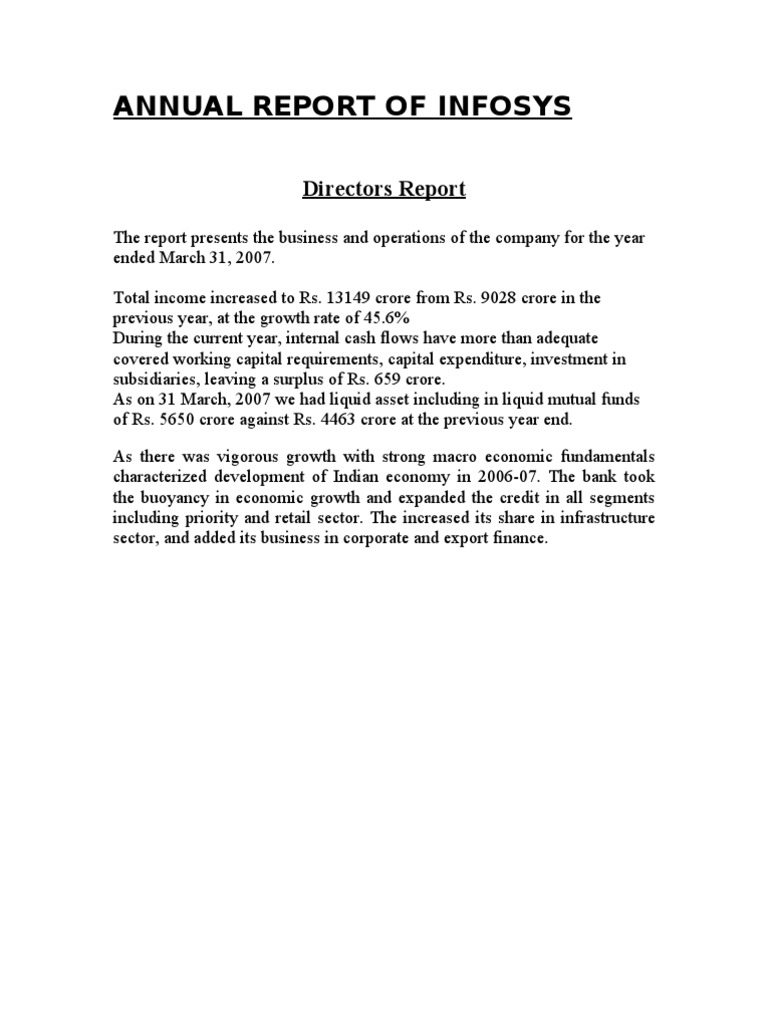 ANNUAL REPORT OF INFOSYS

Directors Report

The report presents the business and operations of the company for the year ended March 31, 2007.

Total income increased to Rs. 13149 crore from Rs. 9028 crore in the previous year, at the growth rate of 45.6%
During the current year, internal cash flows have more than adequate covered working capital requirements, capital expenditure, investment in subsidiaries, leaving a surplus of Rs. 659 crore.
As on 31 March, 2007 we had liquid asset including in liquid mutual funds of Rs. 5650 crore against Rs. 4463 crore at the previous year end.

As there was vigorous growth with strong macro economic fundamentals characterized development of Indian economy in 2006-07. The bank took the buoyancy in economic growth and expanded the credit in all segments including priority and retail sector. The increased its share in infrastructure sector, and added its business in corporate and export finance.